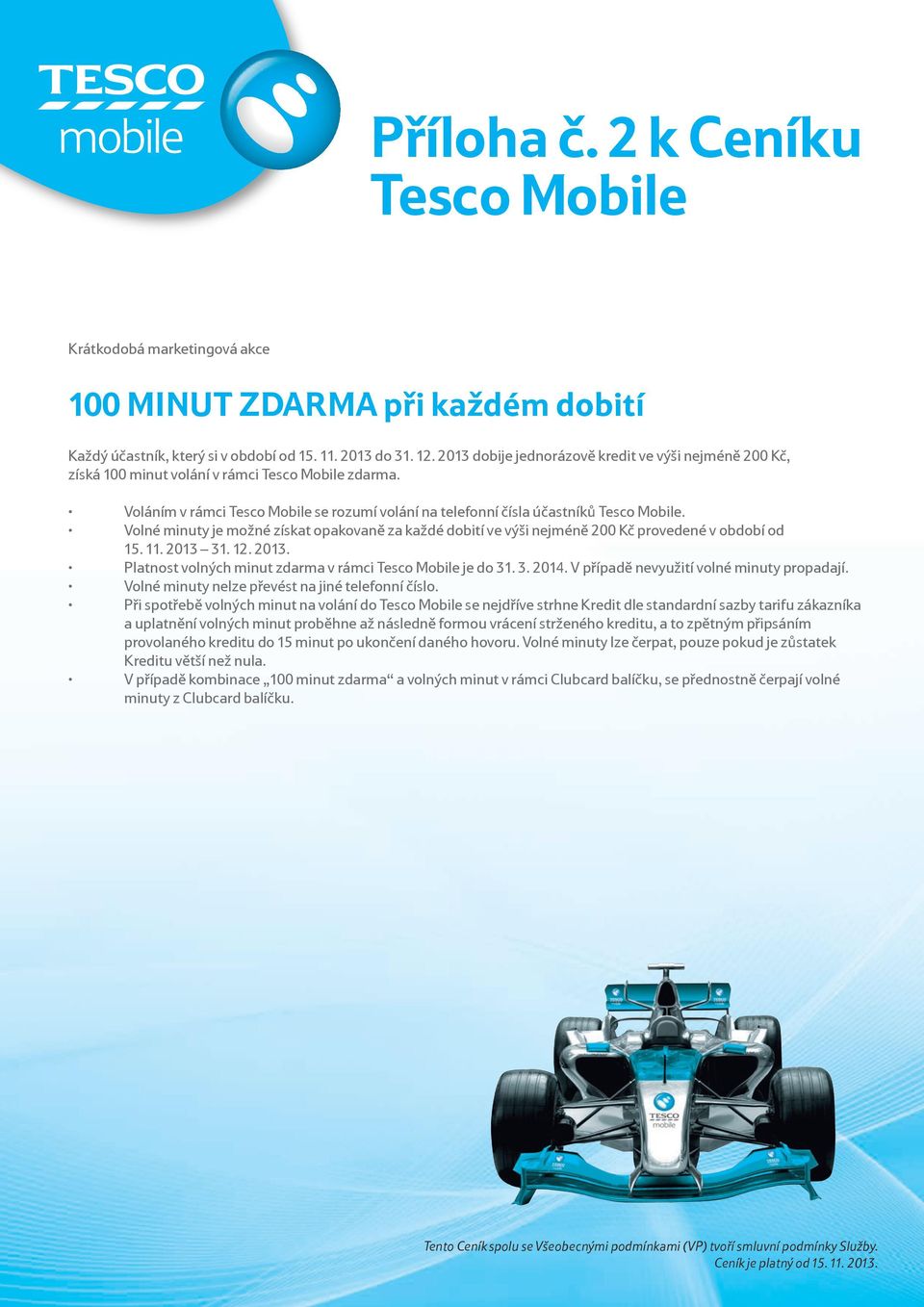 TESCO mobile

Příloha č. 2 k Ceníku Tesco Mobile

Krátkodobá marketingová akce

100 MINUT ZDARMA při každém dobití

Každý účastník, který si v období od 15. 11. 2013 do 31. 12. 2013 dobije jednorázově kredit ve výši nejméně 200 Kč, získá 100 minut volání v rámci Tesco Mobile zdarma.

• Voláním v rámci Tesco Mobile se rozumí volání na telefonní čísla účastníků Tesco Mobile.
• Volné minuty je možné získat opakovaně za každé dobití ve výši nejméně 200 Kč provedené v období od 15. 11. 2013 – 31. 12. 2013.
• Platnost volných minut zdarma v rámci Tesco Mobile je do 31. 3. 2014. V případě nevyužití volné minuty propadají.
• Volné minuty nelze převést na jiné telefonní číslo.
• Při spotřebě volných minut na volání do Tesco Mobile se nejdříve strhne Kredit dle standardní sazby tarifu zákazníka a uplatnění volných minut proběhne až následně formou vrácení strženého kreditu, a to zpětným připsáním provolaného kreditu do 15 minut po ukončení daného hovoru. Volné minuty lze čerpat, pouze pokud je zůstatek Kreditu větší než nula.
• V případě kombinace „100 minut zdarma“ a volných minut v rámci Clubcard balíčku, se přednostně čerpají volné minuty z Clubcard balíčku.

TESCO mobile

Tento Ceník spolu se Všeobecnými podmínkami (VP) tvoří smluvní podmínky Služby.
Ceník je platný od 15. 11. 2013.